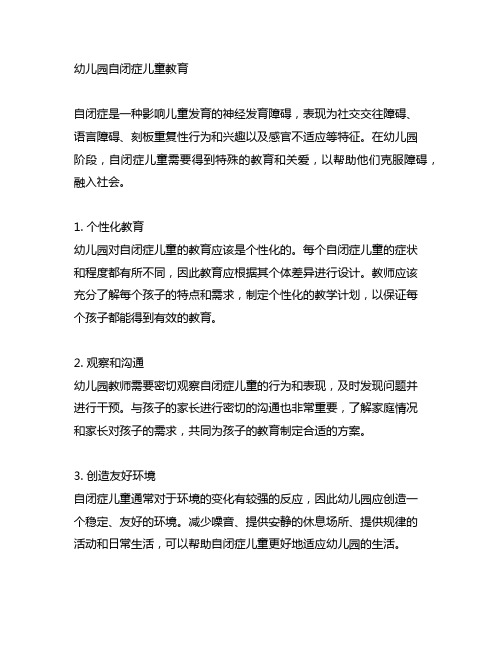 幼儿园自闭症儿童教育

自闭症是一种影响儿童发育的神经发育障碍，表现为社交交往障碍、语言障碍、刻板重复性行为和兴趣以及感官不适应等特征。在幼儿园阶段，自闭症儿童需要得到特殊的教育和关爱，以帮助他们克服障碍，融入社会。

1. 个性化教育
幼儿园对自闭症儿童的教育应该是个性化的。每个自闭症儿童的症状和程度都有所不同，因此教育应根据其个体差异进行设计。教师应该充分了解每个孩子的特点和需求，制定个性化的教学计划，以保证每个孩子都能得到有效的教育。

2. 观察和沟通
幼儿园教师需要密切观察自闭症儿童的行为和表现，及时发现问题并进行干预。与孩子的家长进行密切的沟通也非常重要，了解家庭情况和家长对孩子的需求，共同为孩子的教育制定合适的方案。

3. 创造友好环境
自闭症儿童通常对于环境的变化有较强的反应，因此幼儿园应创造一个稳定、友好的环境。减少噪音、提供安静的休息场所、提供规律的活动和日常生活，可以帮助自闭症儿童更好地适应幼儿园的生活。